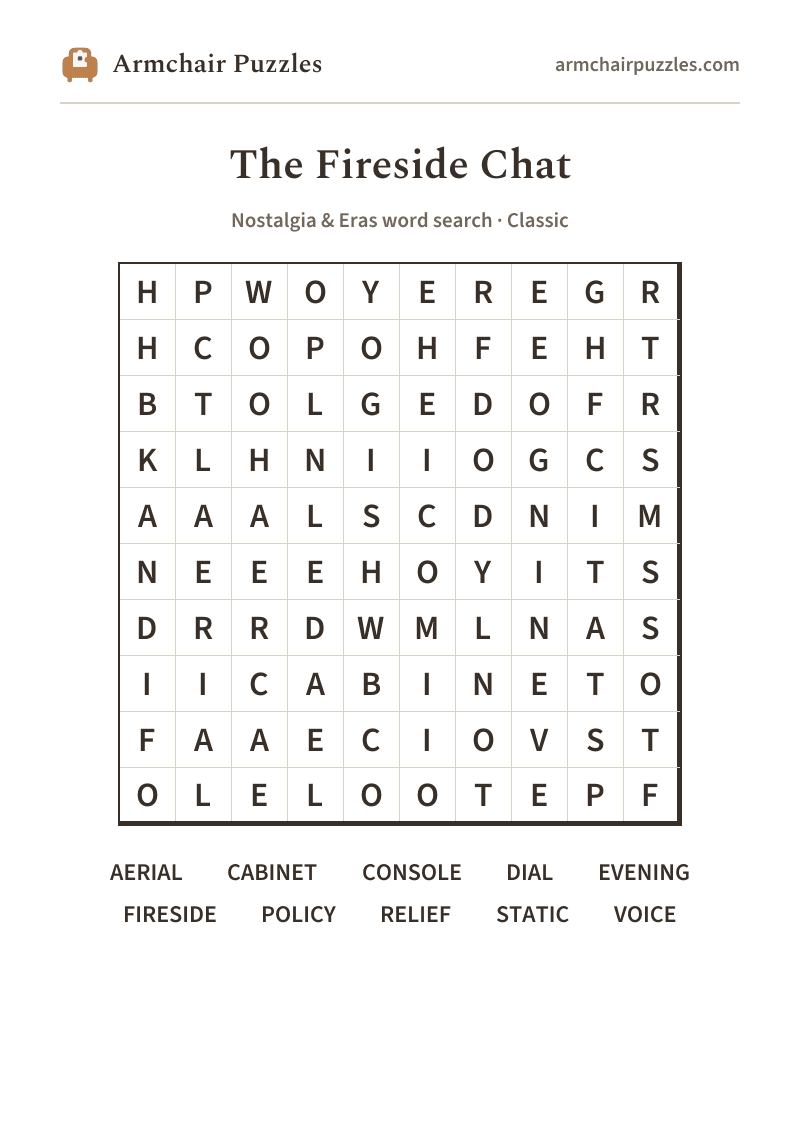 Armchair Puzzles

armchairpuzzles.com

The Fireside Chat

Nostalgia & Eras word search · Classic

| H | P | W | O | Y | E | R | E | G | R |
|---|---|---|---|---|---|---|---|---|---|
| H | C | O | P | O | H | F | E | H | T |
| B | T | O | L | G | E | D | O | F | R |
| K | L | H | N | I | I | O | G | C | S |
| A | A | A | L | S | C | D | N | I | M |
| N | E | E | E | H | O | Y | I | T | S |
| D | R | R | D | W | M | L | N | A | S |
| I | I | C | A | B | I | N | E | T | O |
| F | A | A | E | C | I | O | V | S | T |
| O | L | E | L | O | O | T | E | P | F |

AERIAL CABINET CONSOLE DIAL EVENING
FIRESIDE POLICY RELIEF STATIC VOICE